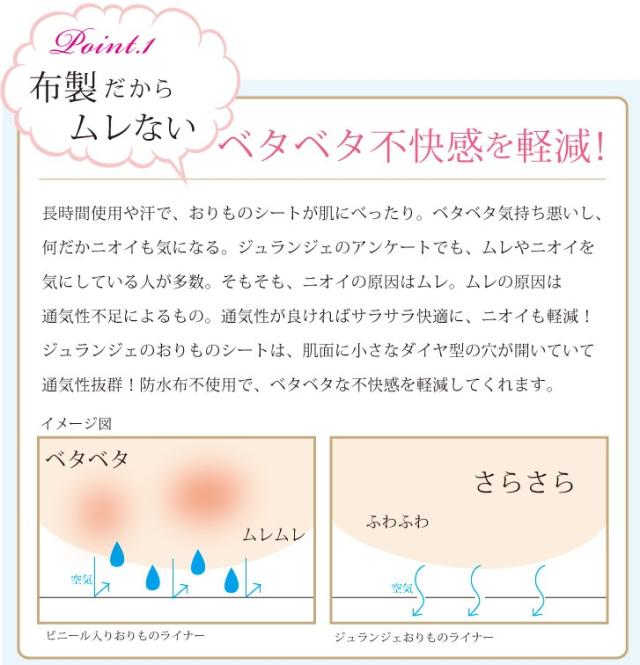 Point.1
布製だから
ムレない

ベタベタ不快感を軽減！

長時間使用や汗で、おりものシートが肌にべったり。ベタベタ気持ち悪いし、何だかニオイも気になる。ジュランジェのアンケートでも、ムレやニオイを気にしている人が多数。そもそも、ニオイの原因はムレ。ムレの原因は通気性不足によるもの。通気性が良ければサラサラ快適に、ニオイも軽減！ジュランジェのおりものシートは、肌面に小さなダイヤ型の穴が開いていて通気性抜群！防水布不使用で、ベタベタな不快感を軽減してくれます。

イメージ図

ベタベタ
ムレムレ
空気
ビニール入りおりものライナー

さらさら
ふわふわ
空気
ジュランジェおりものライナー